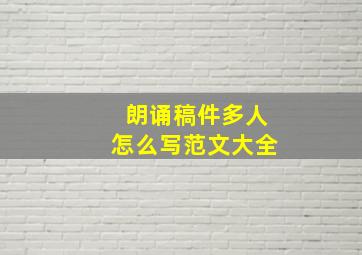 朗诵稿件多人
怎么写范文大全